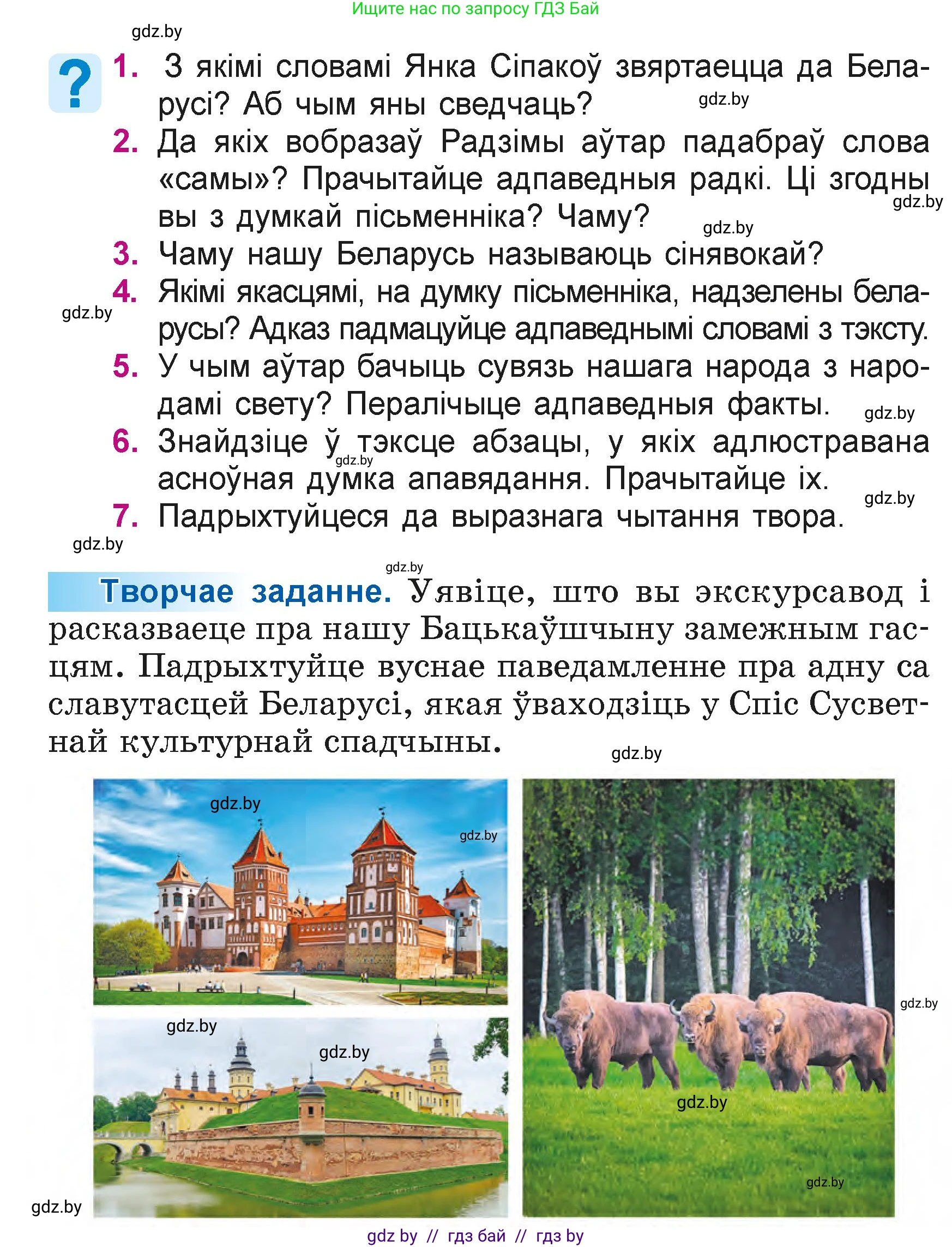 Ищите нас по запросу ГДЗ Бай

gdz.by

?

1. З якімі словамі Янка Сіпакоў звяртаецца да Беларусі? Аб чым яны сведчаць?

gdz.by

2. Да якіх вобразаў Радзімы аўтар падабраў слова «самы»? Прачытайце адпаведныя радкі. Ці згодны вы з думкай пісьменніка? Чаму?

gdz.by

gdz.by

3. Чаму нашу Беларусь называюць сінявокай?

4. Якімі якасцямі, на думку пісьменніка, надзелены беларусы? Адказ падмацуйце адпаведнымі словамі з тэксту.

gdz.by

5. У чым аўтар бачыць сувязь нашага народа з народамі свету? Пералічыце адпаведныя факты.

gdz.by

6. Знайдзіце ў тэксце абзацы, у якіх адлюстравана асноўная думка апавядання. Прачытайце іх.

gdz.by

gdz.by

7. Падрыхтуйцеся да выразнага чытання твора.

gdz.by

gdz.by

Творчае заданне. Уявіце, што вы экскурсавод і расказваеце пра нашу Бацькаўшчыну замежным гасцям. Падрыхтуйце вуснае паведамленне пра адну са славутасцей Беларусі, якая ўваходзіць у Спіс Сусветнай культурнай спадчыны.

gdz.by

gdz.by

gdz.by

gdz.by

gdz.by

gdz.by

gdz.by

gdz.by

gdz.by

gdz by // гдз бай // гдз by